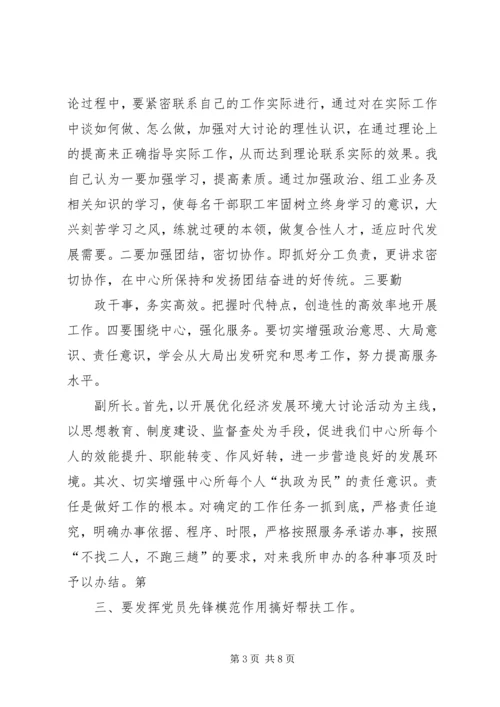 论过程中，要紧密联系自己的工作实际进行，通过对在实际工作中谈如何做、怎么做，加强对大讨论的理性认识，在通过理论上的提高来正确指导实际工作，从而达到理论联系实际的效果。我自己认为一要加强学习，提高素质。通过加强政治、组工业务及相关知识的学习，使每名干部职工牢固树立终身学习的意识，大兴刻苦学习之风，练就过硬的本领，做复合性人才，适应时代发展需要。二要加强团结，密切协作。即抓好分工负责，更讲求密切协作，在中心所保持和发扬团结奋进的好传统。三要勤

政干事，务实高效。把握时代特点，创造性的高效率地开展工作。四要围绕中心，强化服务。要切实增强政治意思、大局意识、责任意识，学会从大局出发研究和思考工作，努力提高服务水平。

副所长。首先，以开展优化经济发展环境大讨论活动为主线，以思想教育、制度建设、监督查处为手段，促进我们中心所每个人的效能提升、职能转变、作风好转，进一步营造良好的发展环境。其次、切实增强中心所每个人“执政为民”的责任意识。责任是做好工作的根本。对确定的工作任务一抓到底，严格责任追究，明确办事依据、程序、时限，严格按照服务承诺办事，按照“不找二人，不跑三趟”的要求，对来我所申办的各种事项及时予以办结。第

三、要发挥党员先锋模范作用搞好帮扶工作。

第 3 页 共 8 页